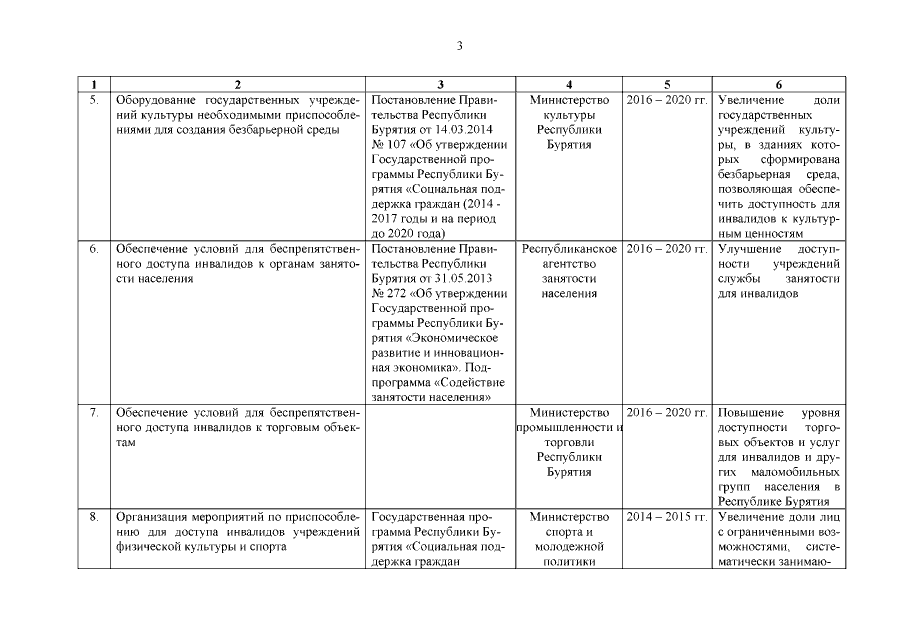 3

| 1 | 2 | 3 | 4 | 5 | 6 |
|---|---|---|---|---|---|
| 5. | Оборудование государственных учреждений культуры необходимыми приспособлениями для создания безбарьерной среды | Постановление Правительства Республики Бурятия от 14.03.2014 № 107 «Об утверждении Государственной программы Республики Бурятия «Социальная поддержка граждан (2014 - 2017 годы и на период до 2020 года) | Министерство культуры Республики Бурятия | 2016 – 2020 гг. | Увеличение доли государственных учреждений культуры, в зданиях которых сформирована безбарьерная среда, позволяющая обеспечить доступность для инвалидов к культурным ценностям |
| 6. | Обеспечение условий для беспрепятственного доступа инвалидов к органам занятости населения | Постановление Правительства Республики Бурятия от 31.05.2013 № 272 «Об утверждении Государственной программы Республики Бурятия «Экономическое развитие и инновационная экономика». Подпрограмма «Содействие занятости населения» | Республиканское агентство занятости населения | 2016 – 2020 гг. | Улучшение доступности учреждений службы занятости для инвалидов |
| 7. | Обеспечение условий для беспрепятственного доступа инвалидов к торговым объектам | | Министерство промышленности и торговли Республики Бурятия | 2016 – 2020 гг. | Повышение уровня доступности торговых объектов и услуг для инвалидов и других маломобильных групп населения в Республике Бурятия |
| 8. | Организация мероприятий по приспособлению для доступа инвалидов учреждений физической культуры и спорта | Государственная программа Республики Бурятия «Социальная поддержка граждан | Министерство спорта и молодежной политики | 2014 – 2015 гг. | Увеличение доли лиц с ограниченными возможностями, систематически занимаю- |